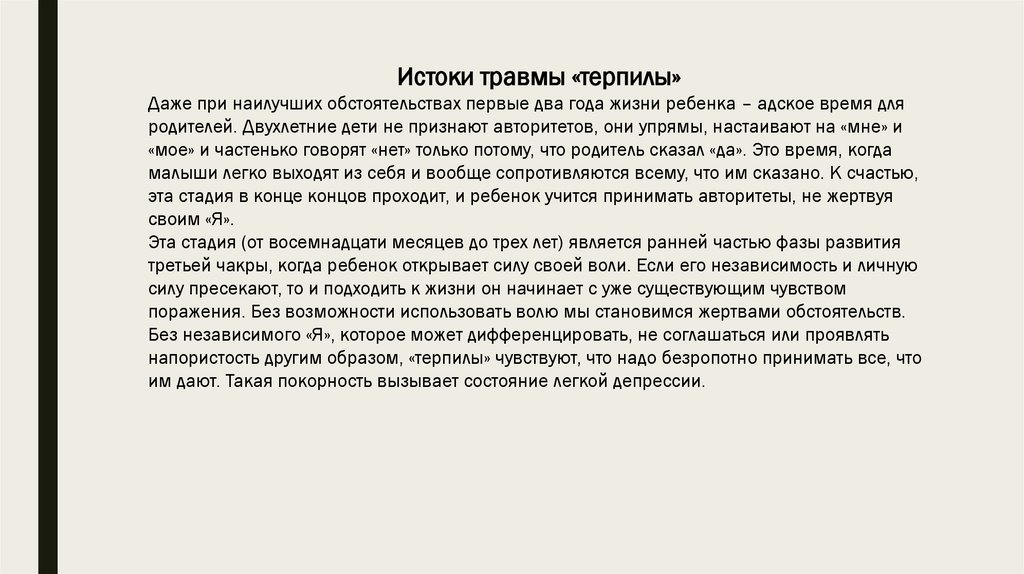 Истоки травмы «терпилы»

Даже при наилучших обстоятельствах первые два года жизни ребенка – адское время для родителей. Двухлетние дети не признают авторитетов, они упрямы, настаивают на «мне» и «мое» и частенько говорят «нет» только потому, что родитель сказал «да». Это время, когда малыши легко выходят из себя и вообще сопротивляются всему, что им сказано. К счастью, эта стадия в конце концов проходит, и ребенок учится принимать авторитеты, не жертвуя своим «Я».
Эта стадия (от восемнадцати месяцев до трех лет) является ранней частью фазы развития третьей чакры, когда ребенок открывает силу своей воли. Если его независимость и личную силу пресекают, то и подходить к жизни он начинает с уже существующим чувством поражения. Без возможности использовать волю мы становимся жертвами обстоятельств. Без независимого «Я», которое может дифференцировать, не соглашаться или проявлять напористость другим образом, «терпилы» чувствуют, что надо безропотно принимать все, что им дают. Такая покорность вызывает состояние легкой депрессии.